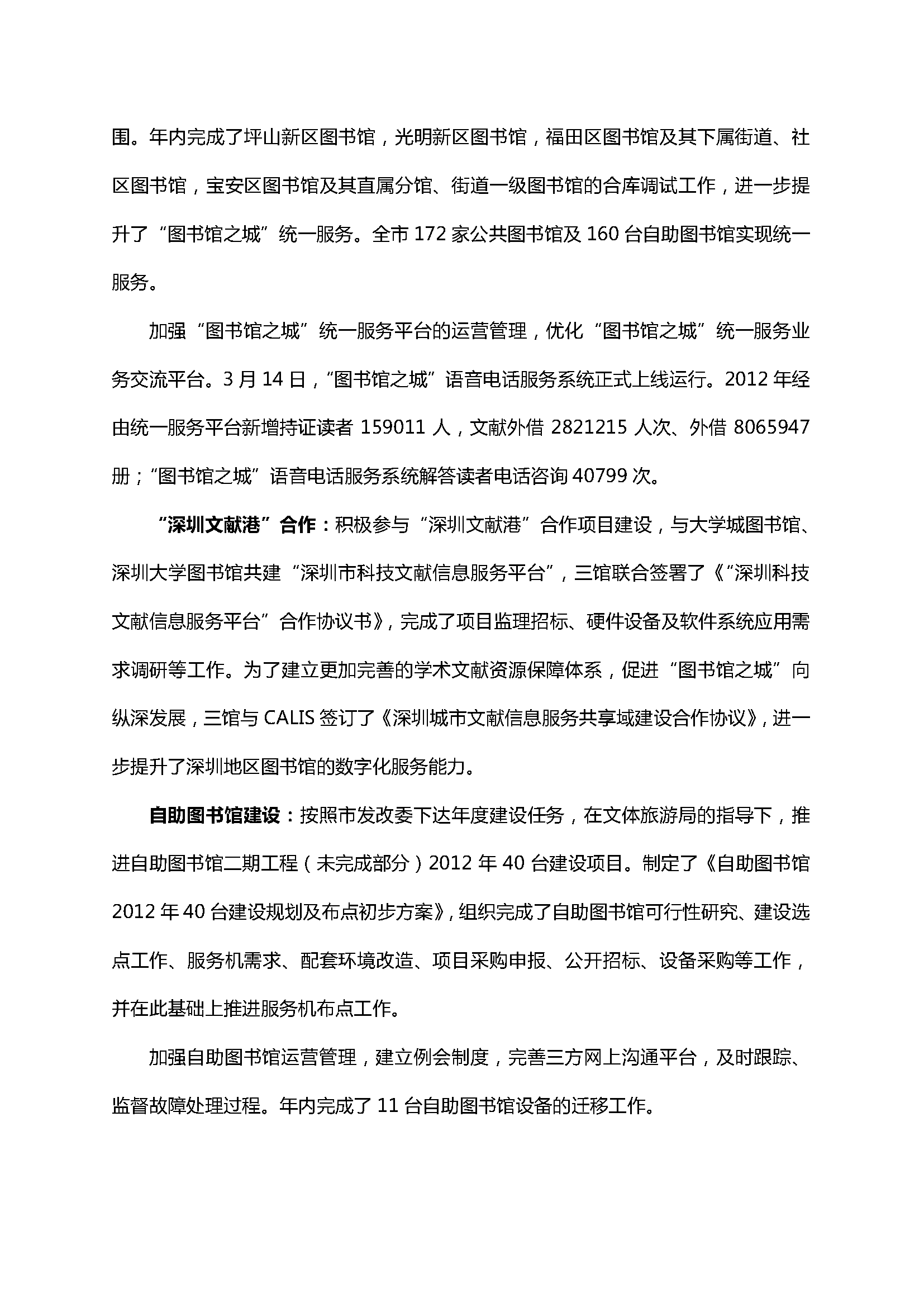 围。年内完成了坪山新区图书馆，光明新区图书馆，福田区图书馆及其下属街道、社区图书馆，宝安区图书馆及其直属分馆、街道一级图书馆的合库调试工作，进一步提升了“图书馆之城”统一服务。全市 172 家公共图书馆及 160 台自助图书馆实现统一服务。

加强“图书馆之城”统一服务平台的运营管理，优化“图书馆之城”统一服务业务交流平台。3 月 14 日，“图书馆之城”语音电话服务系统正式上线运行。2012 年经由统一服务平台新增持证读者 159011 人，文献外借 2821215 人次、外借 8065947 册；“图书馆之城”语音电话服务系统解答读者电话咨询 40799 次。

“深圳文献港”合作：积极参与“深圳文献港”合作项目建设，与大学城图书馆、深圳大学图书馆共建“深圳市科技文献信息服务平台”，三馆联合签署了《“深圳科技文献信息服务平台”合作协议书》，完成了项目监理招标、硬件设备及软件系统应用需求调研等工作。为了建立更加完善的学术文献资源保障体系，促进“图书馆之城”向纵深发展，三馆与 CALIS 签订了《深圳城市文献信息服务共享域建设合作协议》，进一步提升了深圳地区图书馆的数字化服务能力。

自助图书馆建设：按照市发改委下达年度建设任务，在文体旅游局的指导下，推进自助图书馆二期工程（未完成部分）2012 年 40 台建设项目。制定了《自助图书馆 2012 年 40 台建设规划及布点初步方案》，组织完成了自助图书馆可行性研究、建设选点工作、服务机需求、配套环境改造、项目采购申报、公开招标、设备采购等工作，并在此基础上推进服务机布点工作。

加强自助图书馆运营管理，建立例会制度，完善三方网上沟通平台，及时跟踪、监督故障处理过程。年内完成了 11 台自助图书馆设备的迁移工作。